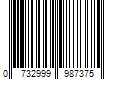 0 732999 987375